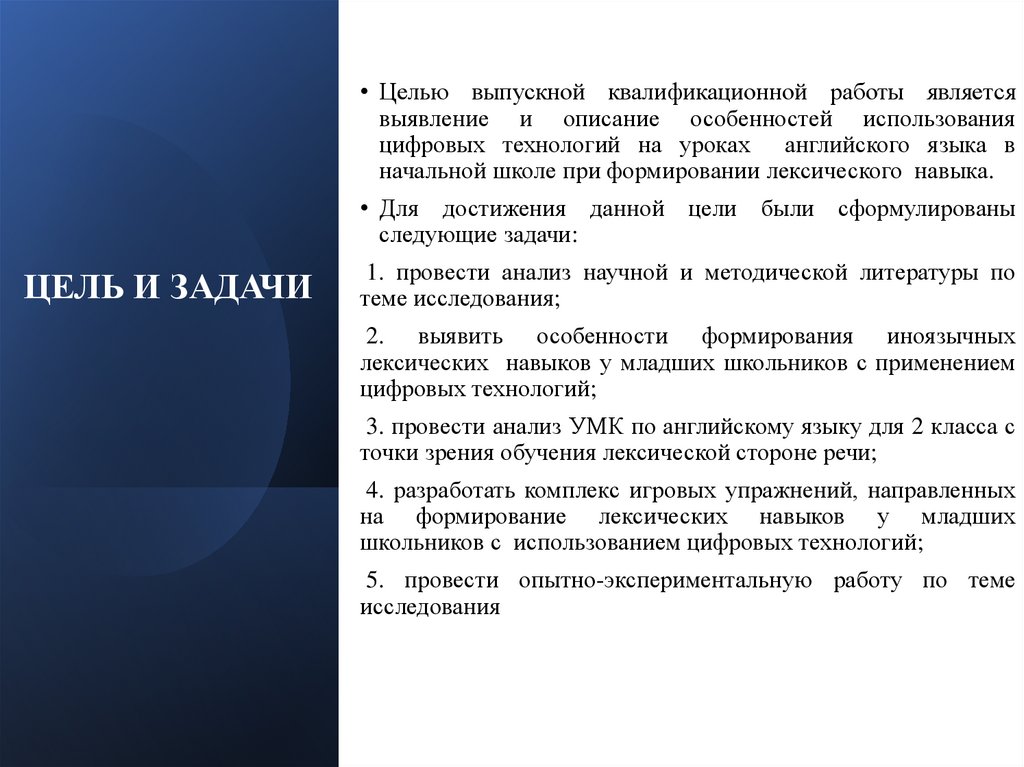 ЦЕЛЬ И ЗАДАЧИ

• Целью выпускной квалификационной работы является выявление и описание особенностей использования цифровых технологий на уроках английского языка в начальной школе при формировании лексического навыка.

• Для достижения данной цели были сформулированы следующие задачи:

1. провести анализ научной и методической литературы по теме исследования;

2. выявить особенности формирования иноязычных лексических навыков у младших школьников с применением цифровых технологий;

3. провести анализ УМК по английскому языку для 2 класса с точки зрения обучения лексической стороне речи;

4. разработать комплекс игровых упражнений, направленных на формирование лексических навыков у младших школьников с использованием цифровых технологий;

5. провести опытно-экспериментальную работу по теме исследования